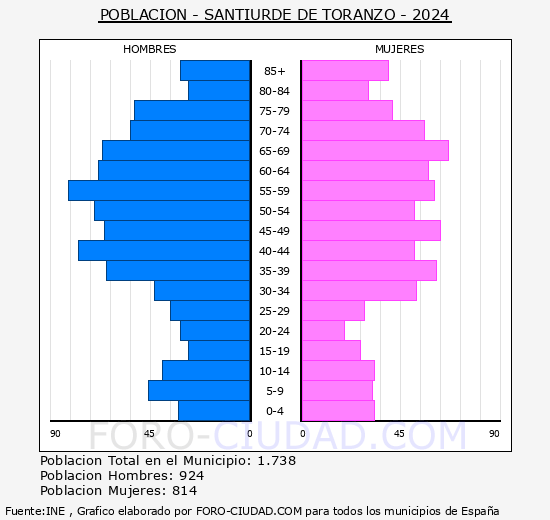 POBLACION - SANTIURDE DE TORANZO - 2024

HOMBRES

MUJERES

85+
80-84
75-79
70-74
65-69
60-64
55-59
50-54
45-49
40-44
35-39
30-34
25-29
20-24
15-19
10-14
5-9
0-4

90 45 0 0 45 90

FORO-CIUDAD.COM

Poblacion Total en el Municipio: 1.738
Poblacion Hombres: 924
Poblacion Mujeres: 814

Fuente:INE , Grafico elaborado por FORO-CIUDAD.COM para todos los municipios de España